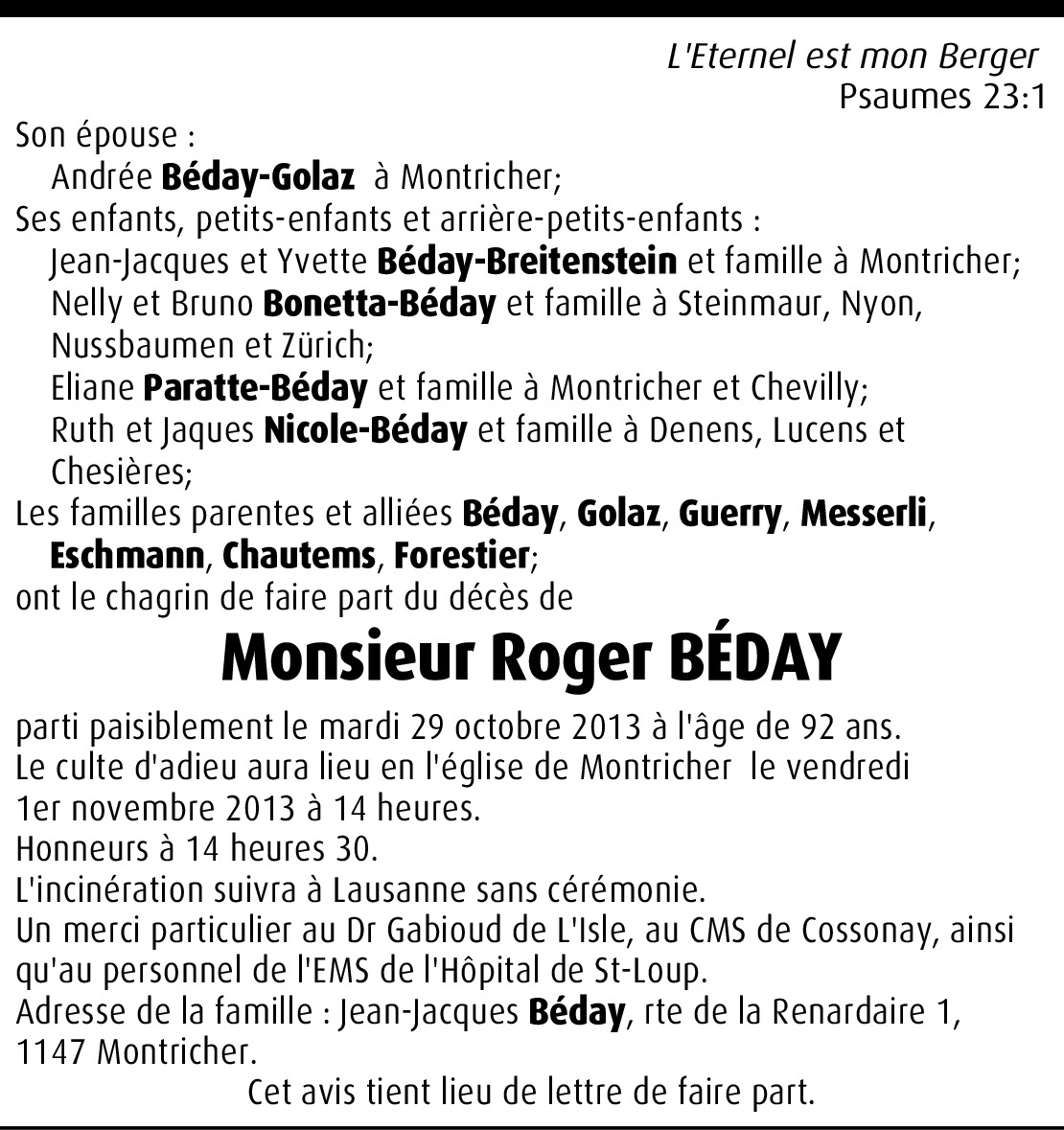 L'Eternel est mon Berger
Psaumes 23:1

Son épouse :
Andrée Béday-Golaz à Montricher;
Ses enfants, petits-enfants et arrière-petits-enfants :
Jean-Jacques et Yvette Béday-Breitenstein et famille à Montricher;
Nelly et Bruno Bonetta-Béday et famille à Steinmaur, Nyon, Nussbaumen et Zürich;
Eliane Paratte-Béday et famille à Montricher et Chevilly;
Ruth et Jaques Nicole-Béday et famille à Denens, Lucens et Chesières;
Les familles parentes et alliées Béday, Golaz, Guerry, Messerli, Eschmann, Chautems, Forestier;
ont le chagrin de faire part du décès de

Monsieur Roger BÉDAY

parti paisiblement le mardi 29 octobre 2013 à l'âge de 92 ans.
Le culte d'adieu aura lieu en l'église de Montricher le vendredi 1er novembre 2013 à 14 heures.
Honneurs à 14 heures 30.
L'incinération suivra à Lausanne sans cérémonie.
Un merci particulier au Dr Gabioud de L'Isle, au CMS de Cossonay, ainsi qu'au personnel de l'EMS de l'Hôpital de St-Loup.
Adresse de la famille : Jean-Jacques Béday, rte de la Renardaire 1, 1147 Montricher.
Cet avis tient lieu de lettre de faire part.